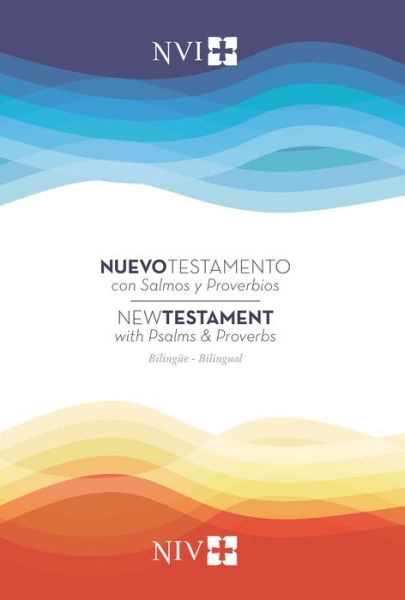 NVI

NUEVOTESTAMENTO
con Salmos y Proverbios

NEWTESTAMENT
with Psalms & Proverbs

Bilingüe - Bilingual

NIV